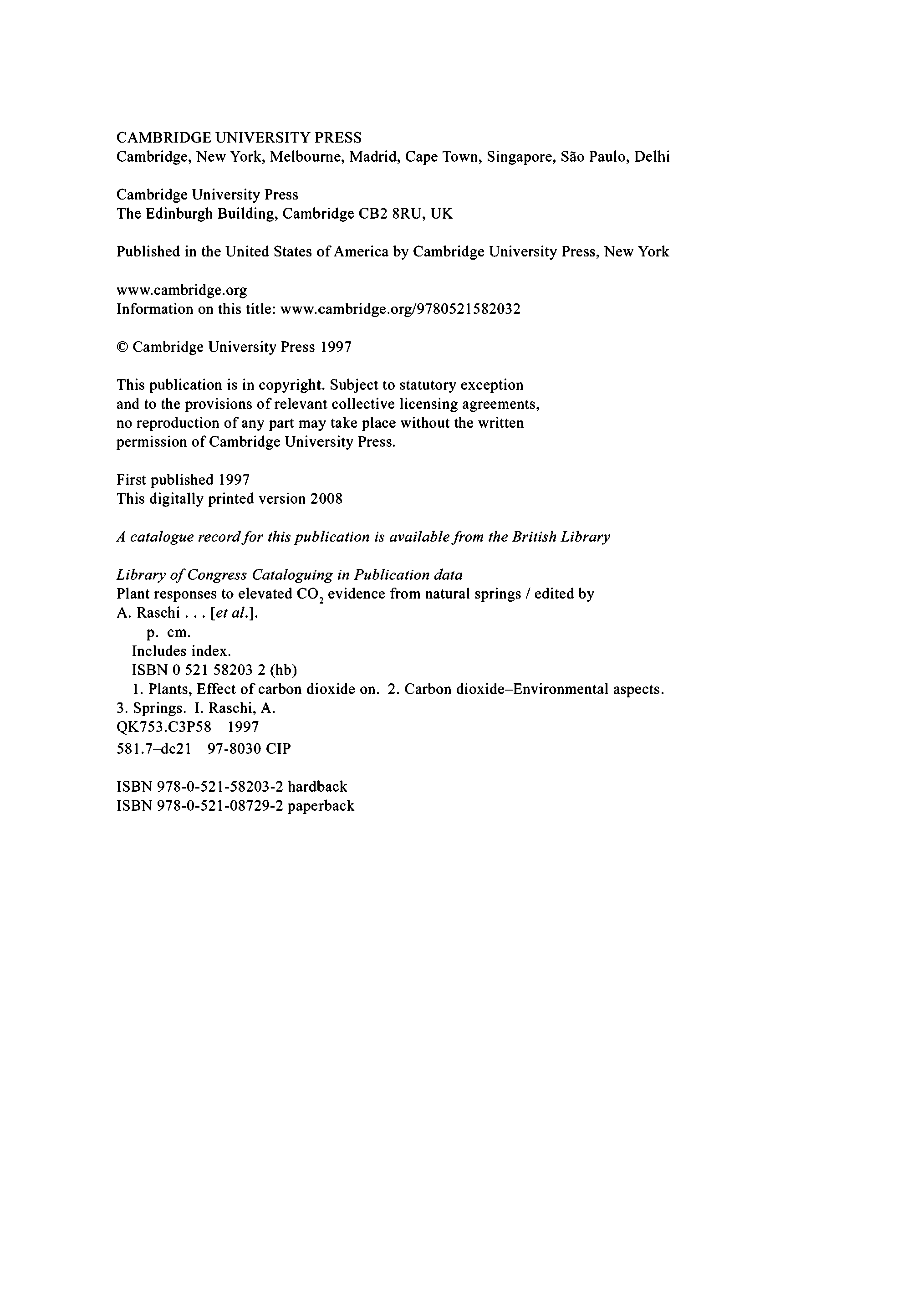 CAMBRIDGE UNIVERSITY PRESS
Cambridge, New York, Melbourne, Madrid, Cape Town, Singapore, São Paulo, Delhi

Cambridge University Press
The Edinburgh Building, Cambridge CB2 8RU, UK

Published in the United States of America by Cambridge University Press, New York

www.cambridge.org
Information on this title: www.cambridge.org/9780521582032

© Cambridge University Press 1997

This publication is in copyright. Subject to statutory exception and to the provisions of relevant collective licensing agreements, no reproduction of any part may take place without the written permission of Cambridge University Press.

First published 1997
This digitally printed version 2008

A catalogue record for this publication is available from the British Library

Library of Congress Cataloguing in Publication data
Plant responses to elevated $CO_2$ evidence from natural springs / edited by A. Raschi . . . [et al.].
p. cm.
Includes index.
ISBN 0 521 58203 2 (hb)
1. Plants, Effect of carbon dioxide on. 2. Carbon dioxide–Environmental aspects. 3. Springs. I. Raschi, A.
QK753.C3P58 1997
581.7–dc21 97-8030 CIP

ISBN 978-0-521-58203-2 hardback
ISBN 978-0-521-08729-2 paperback